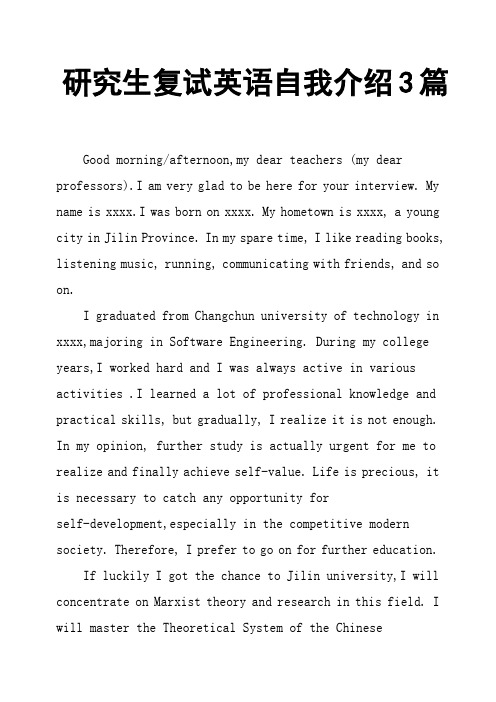 研究生复试英语自我介绍3篇

Good morning/afternoon,my dear teachers (my dear professors).I am very glad to be here for your interview. My name is xxxx.I was born on xxxx. My hometown is xxxx, a young city in Jilin Province. In my spare time, I like reading books, listening music, running, communicating with friends, and so on.

I graduated from Changchun university of technology in xxxx,majoring in Software Engineering. During my college years,I worked hard and I was always active in various activities .I learned a lot of professional knowledge and practical skills, but gradually, I realize it is not enough. In my opinion, further study is actually urgent for me to realize and finally achieve self-value. Life is precious, it is necessary to catch any opportunity for self-development,especially in the competitive modern society. Therefore, I prefer to go on for further education.

If luckily I got the chance to Jilin university,I will concentrate on Marxist theory and research in this field. I will master the Theoretical System of the Chinese